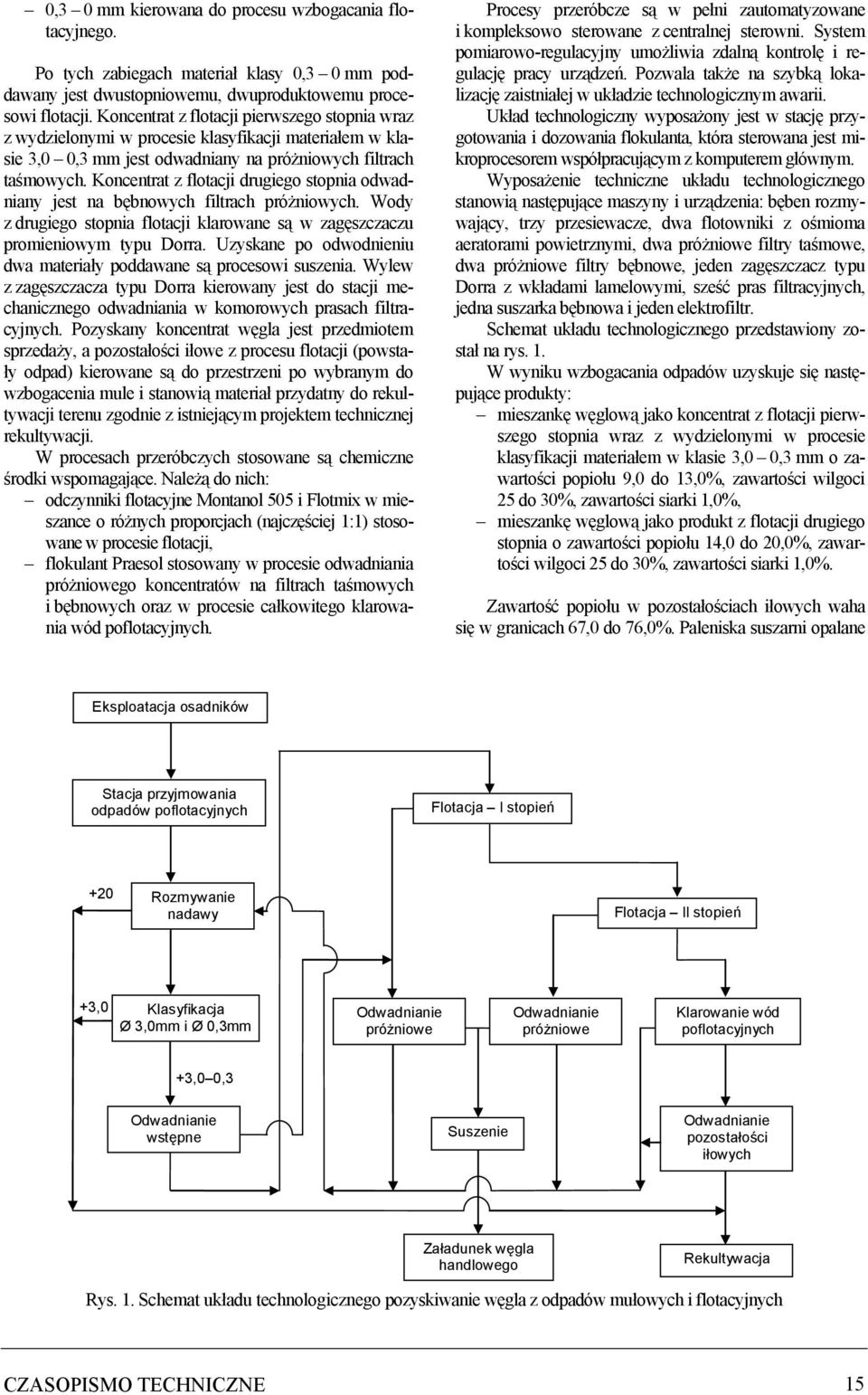 – 0,3 – 0 mm kierowana do procesu wzbogacania flotacyjnego.

Po tych zabiegach materiał klasy 0,3 – 0 mm poddawany jest dwustopniowemu, dwuproduktowemu procesowi flotacji. Koncentrat z flotacji pierwszego stopnia wraz z wydzielonymi w procesie klasyfikacji materiałem w klasie 3,0 – 0,3 mm jest odwadniany na próżniowych filtrach taśmowych. Koncentrat z flotacji drugiego stopnia odwadniany jest na bębnowych filtrach próżniowych. Wody z drugiego stopnia flotacji klarowane są w zagęszczaczu promieniowym typu Dorra. Uzyskane po odwodnieniu dwa materiały poddawane są procesowi suszenia. Wylew z zagęszczacza typu Dorra kierowany jest do stacji mechanicznego odwadniania w komorowych prasach filtracyjnych. Pozyskany koncentrat węgla jest przedmiotem sprzedaży, a pozostałości iłowe z procesu flotacji (powstały odpad) kierowane są do przestrzeni po wybranym do wzbogacenia mule i stanowią materiał przydatny do rekultywacji terenu zgodnie z istniejącym projektem technicznej rekultywacji.

W procesach przeróbczych stosowane są chemiczne środki wspomagające. Należą do nich:
– odczynniki flotacyjne Montanol 505 i Flotmix w mieszance o różnych proporcjach (najczęściej 1:1) stosowane w procesie flotacji,
– flokulant Praesol stosowany w procesie odwadniania próżniowego koncentratów na filtrach taśmowych i bębnowych oraz w procesie całkowitego klarowania wód poflotacyjnych.

Procesy przeróbcze są w pełni zautomatyzowane i kompleksowo sterowane z centralnej sterowni. System pomiarowo-regulacyjny umożliwia zdalną kontrolę i regulację pracy urządzeń. Pozwala także na szybką lokalizację zaistniałej w układzie technologicznym awarii.

Układ technologiczny wyposażony jest w stację przygotowania i dozowania flokulanta, która sterowana jest mikroprocesorem współpracującym z komputerem głównym.

Wyposażenie techniczne układu technologicznego stanowią następujące maszyny i urządzenia: bęben rozmywający, trzy przesiewacze, dwa flotowniki z ośmioma aeratorami powietrznymi, dwa próżniowe filtry taśmowe, dwa próżniowe filtry bębnowe, jeden zagęszczacz typu Dorra z wkładami lamelowymi, sześć pras filtracyjnych, jedna suszarka bębnowa i jeden elektrofiltr.

Schemat układu technologicznego przedstawiony został na rys. 1.

W wyniku wzbogacania odpadów uzyskuje się następujące produkty:
– mieszankę węglową jako koncentrat z flotacji pierwszego stopnia wraz z wydzielonymi w procesie klasyfikacji materiałem w klasie 3,0 – 0,3 mm o zawartości popiołu 9,0 do 13,0%, zawartości wilgoci 25 do 30%, zawartości siarki 1,0%,
– mieszankę węglową jako produkt z flotacji drugiego stopnia o zawartości popiołu 14,0 do 20,0%, zawartości wilgoci 25 do 30%, zawartości siarki 1,0%.

Zawartość popiołu w pozostałościach iłowych waha się w granicach 67,0 do 76,0%. Paleniska suszarni opalane

Eksploatacja osadników

Stacja przyjmowania odpadów poflotacyjnych

Flotacja – I stopień

+20

Rozmywanie nadawy

Flotacja – II stopień

+3,0

Klasyfikacja Ø 3,0mm i Ø 0,3mm

Odwadnianie próżniowe

Odwadnianie próżniowe

Klarowanie wód poflotacyjnych

+3,0–0,3

Odwadnianie wstępne

Suszenie

Odwadnianie pozostałości iłowych

Załadunek węgla handlowego

Rekultywacja

Rys. 1. Schemat układu technologicznego pozyskiwanie węgla z odpadów mułowych i flotacyjnych

CZASOPISMO TECHNICZNE 15